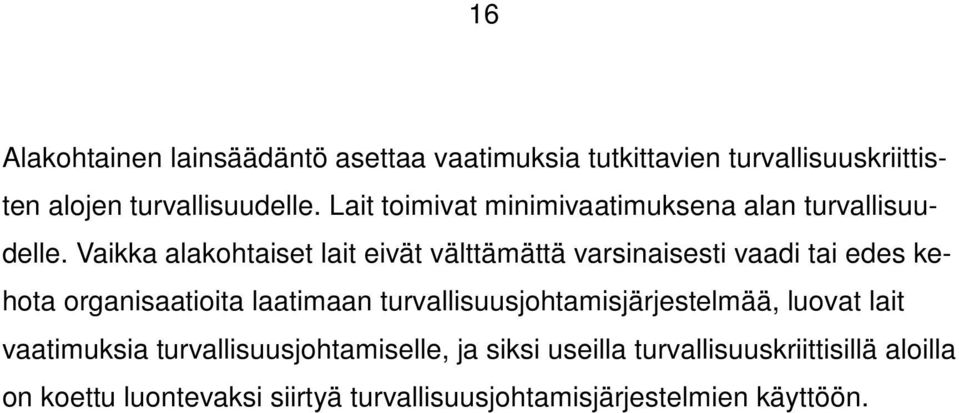 16

Alakohtainen lainsäädäntö asettaa vaatimuksia tutkittavien turvallisuuskriittisten alojen turvallisuudelle. Lait toimivat minimivaatimuksena alan turvallisuudelle. Vaikka alakohtaiset lait eivät välttämättä varsinaisesti vaadi tai edes kehota organisaatioita laatimaan turvallisuusjohtamisjärjestelmää, luovat lait vaatimuksia turvallisuusjohtamiselle, ja siksi useilla turvallisuuskriittisillä aloilla on koettu luontevaksi siirtyä turvallisuusjohtamisjärjestelmien käyttöön.